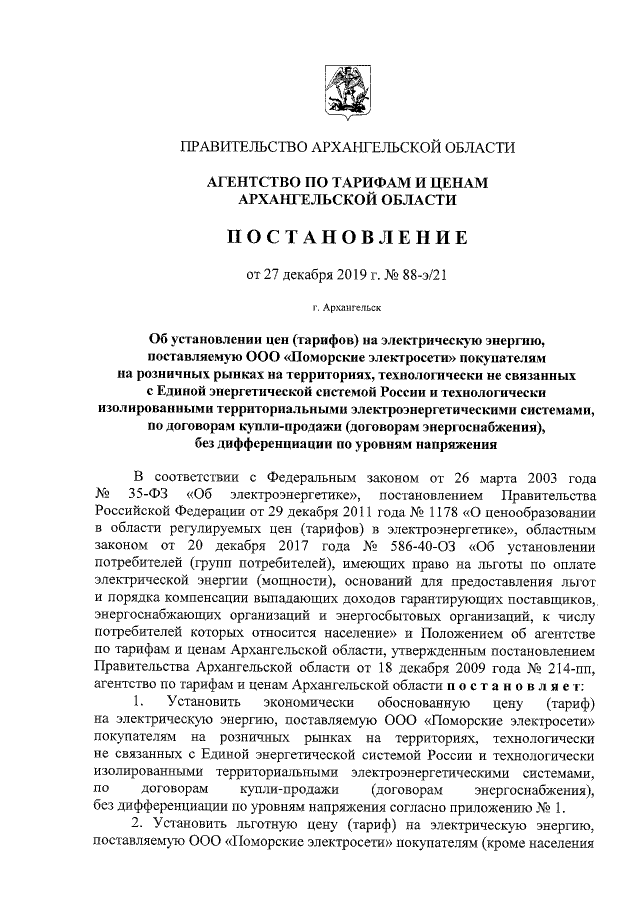 ПРАВИТЕЛЬСТВО АРХАНГЕЛЬСКОЙ ОБЛАСТИ

АГЕНТСТВО ПО ТАРИФАМ И ЦЕНАМ АРХАНГЕЛЬСКОЙ ОБЛАСТИ

ПОСТАНОВЛЕНИЕ

от 27 декабря 2019 г. № 88-э/21

г. Архангельск

Об установлении цен (тарифов) на электрическую энергию, поставляемую ООО «Поморские электросети» покупателям на розничных рынках на территориях, технологически не связанных с Единой энергетической системой России и технологически изолированными территориальными электроэнергетическими системами, по договорам купли-продажи (договорам энергоснабжения), без дифференциации по уровням напряжения

В соответствии с Федеральным законом от 26 марта 2003 года № 35-ФЗ «Об электроэнергетике», постановлением Правительства Российской Федерации от 29 декабря 2011 года № 1178 «О ценообразовании в области регулируемых цен (тарифов) в электроэнергетике», областным законом от 20 декабря 2017 года № 586-40-ОЗ «Об установлении потребителей (групп потребителей), имеющих право на льготы по оплате электрической энергии (мощности), оснований для предоставления льгот и порядка компенсации выпадающих доходов гарантирующих поставщиков, энергоснабжающих организаций и энергосбытовых организаций, к числу потребителей которых относится население» и Положением об агентстве по тарифам и ценам Архангельской области, утвержденным постановлением Правительства Архангельской области от 18 декабря 2009 года № 214-пп, агентство по тарифам и ценам Архангельской области постановляет:

1. Установить экономически обоснованную цену (тариф) на электрическую энергию, поставляемую ООО «Поморские электросети» покупателям на розничных рынках на территориях, технологически не связанных с Единой энергетической системой России и технологически изолированными территориальными электроэнергетическими системами, по договорам купли-продажи (договорам энергоснабжения), без дифференциации по уровням напряжения согласно приложению № 1.

2. Установить льготную цену (тариф) на электрическую энергию, поставляемую ООО «Поморские электросети» покупателям (кроме населения